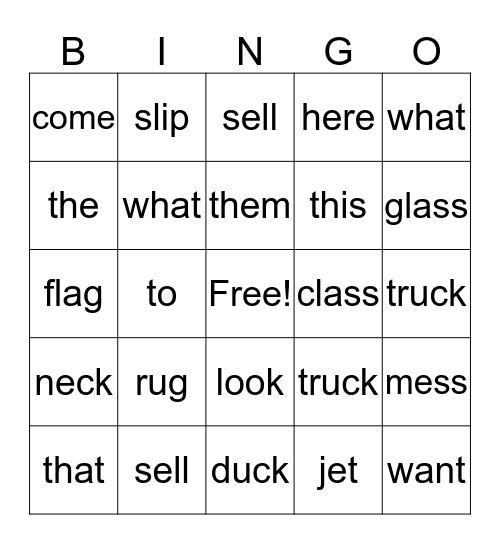 | B | I | N | G | O |
|---|---|---|---|---|
| come | slip | sell | here | what |
| the | what | them | this | glass |
| flag | to | Free! | class | truck |
| neck | rug | look | truck | mess |
| that | sell | duck | jet | want |